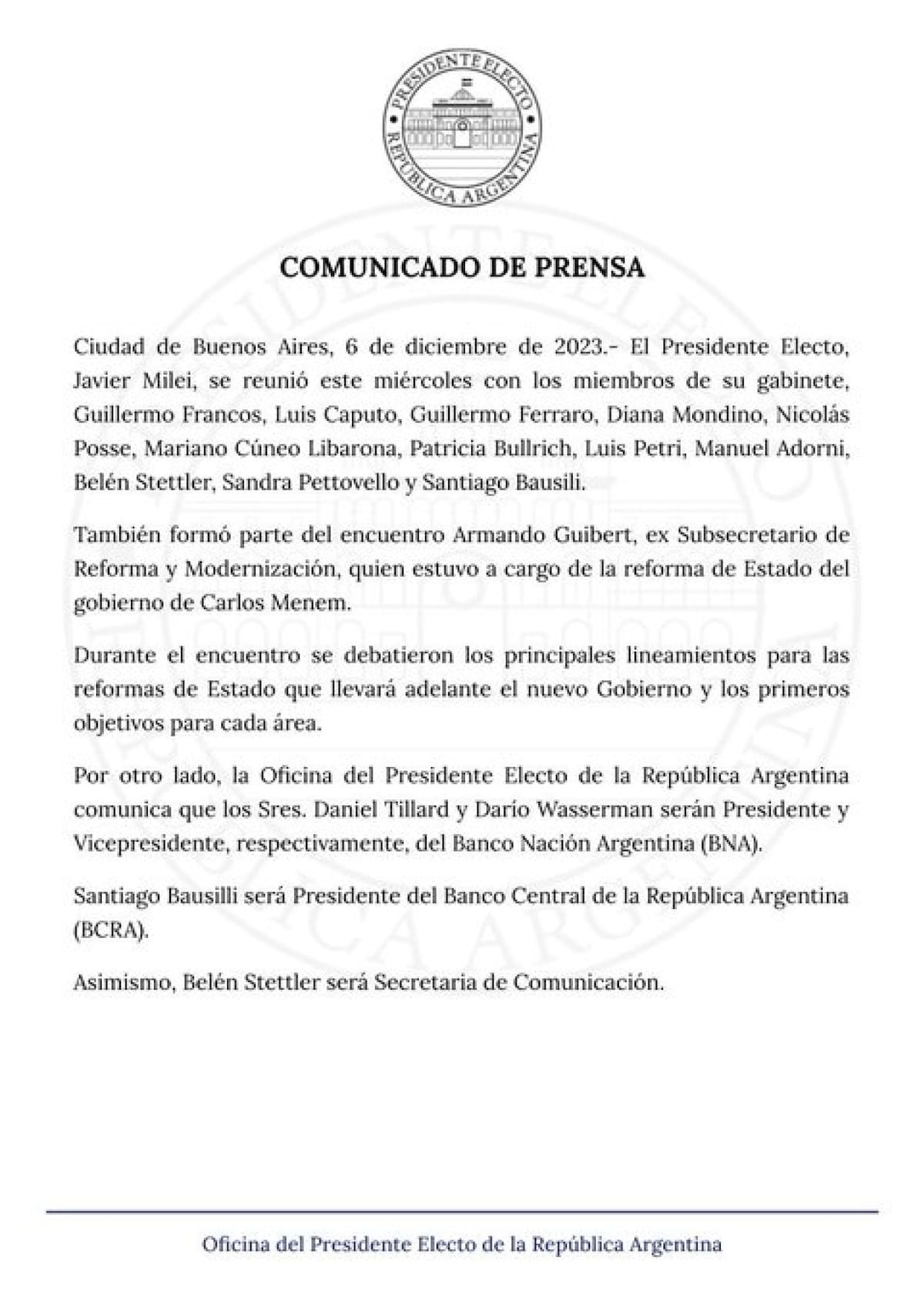 PRESIDENTE ELECTO
REPÚBLICA ARGENTINA

COMUNICADO DE PRENSA

Ciudad de Buenos Aires, 6 de diciembre de 2023.- El Presidente Electo, Javier Milei, se reunió este miércoles con los miembros de su gabinete, Guillermo Francos, Luis Caputo, Guillermo Ferraro, Diana Mondino, Nicolás Posse, Mariano Cúneo Libarona, Patricia Bullrich, Luis Petri, Manuel Adorni, Belén Stettler, Sandra Pettovello y Santiago Bausili.

También formó parte del encuentro Armando Guibert, ex Subsecretario de Reforma y Modernización, quien estuvo a cargo de la reforma de Estado del gobierno de Carlos Menem.

Durante el encuentro se debatieron los principales lineamientos para las reformas de Estado que llevará adelante el nuevo Gobierno y los primeros objetivos para cada área.

Por otro lado, la Oficina del Presidente Electo de la República Argentina comunica que los Sres. Daniel Tillard y Darío Wasserman serán Presidente y Vicepresidente, respectivamente, del Banco Nación Argentina (BNA).

Santiago Bausilli será Presidente del Banco Central de la República Argentina (BCRA).

Asimismo, Belén Stettler será Secretaria de Comunicación.

Oficina del Presidente Electo de la República Argentina